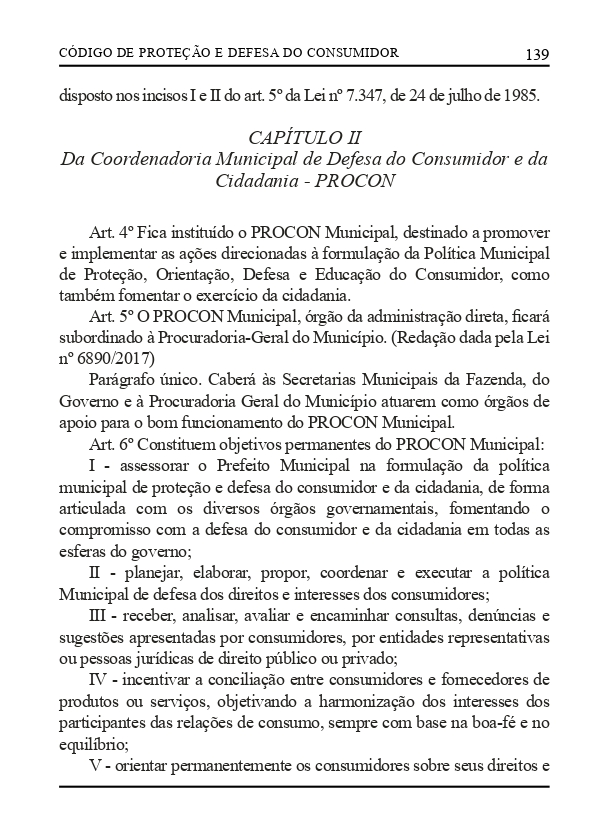 CÓDIGO DE PROTEÇÃO E DEFESA DO CONSUMIDOR 139

disposto nos incisos I e II do art. 5º da Lei nº 7.347, de 24 de julho de 1985.

CAPÍTULO II
Da Coordenadoria Municipal de Defesa do Consumidor e da Cidadania - PROCON

Art. 4º Fica instituído o PROCON Municipal, destinado a promover e implementar as ações direcionadas à formulação da Política Municipal de Proteção, Orientação, Defesa e Educação do Consumidor, como também fomentar o exercício da cidadania.

Art. 5º O PROCON Municipal, órgão da administração direta, ficará subordinado à Procuradoria-Geral do Município. (Redação dada pela Lei nº 6890/2017)

Parágrafo único. Caberá às Secretarias Municipais da Fazenda, do Governo e à Procuradoria Geral do Município atuarem como órgãos de apoio para o bom funcionamento do PROCON Municipal.

Art. 6º Constituem objetivos permanentes do PROCON Municipal:

I - assessorar o Prefeito Municipal na formulação da política municipal de proteção e defesa do consumidor e da cidadania, de forma articulada com os diversos órgãos governamentais, fomentando o compromisso com a defesa do consumidor e da cidadania em todas as esferas do governo;

II - planejar, elaborar, propor, coordenar e executar a política Municipal de defesa dos direitos e interesses dos consumidores;

III - receber, analisar, avaliar e encaminhar consultas, denúncias e sugestões apresentadas por consumidores, por entidades representativas ou pessoas jurídicas de direito público ou privado;

IV - incentivar a conciliação entre consumidores e fornecedores de produtos ou serviços, objetivando a harmonização dos interesses dos participantes das relações de consumo, sempre com base na boa-fé e no equilíbrio;

V - orientar permanentemente os consumidores sobre seus direitos e